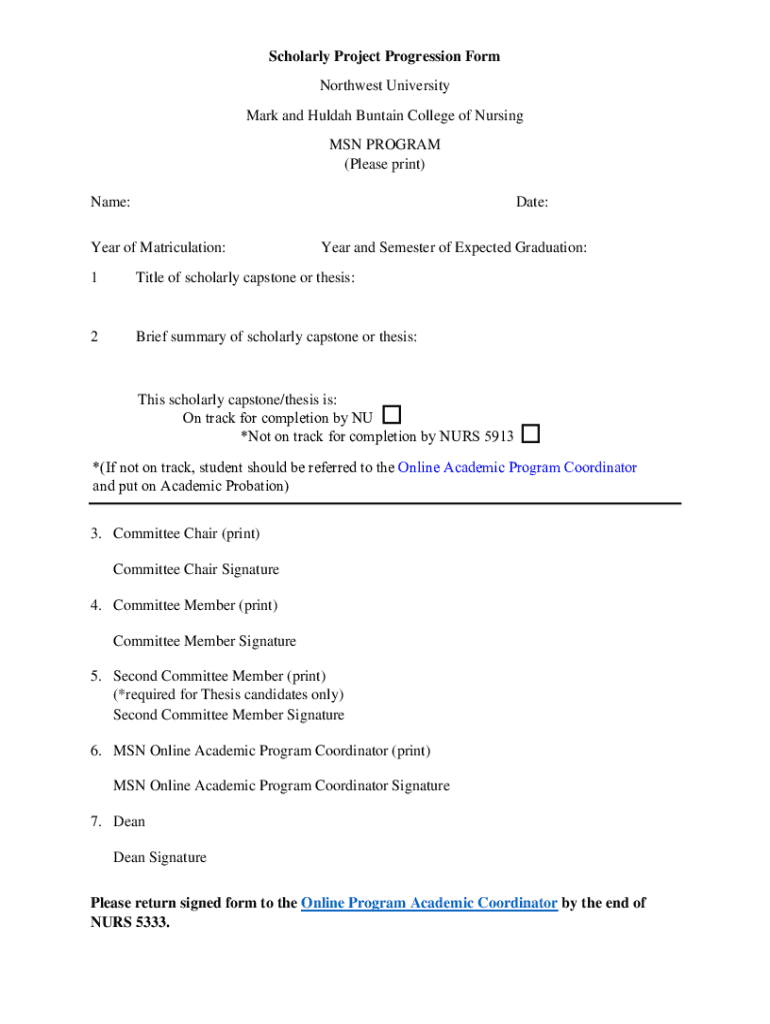 Scholarly Project Progression Form

Northwest University

Mark and Huldah Buntain College of Nursing

MSN PROGRAM
(Please print)

Name: Date:

Year of Matriculation: Year and Semester of Expected Graduation:

1 Title of scholarly capstone or thesis:

2 Brief summary of scholarly capstone or thesis:

This scholarly capstone/thesis is:
On track for completion by NU
*Not on track for completion by NURS 5913

*(If not on track, student should be referred to the Online Academic Program Coordinator and put on Academic Probation)

3. Committee Chair (print)

Committee Chair Signature

4. Committee Member (print)

Committee Member Signature

5. Second Committee Member (print)
(*required for Thesis candidates only)
Second Committee Member Signature

6. MSN Online Academic Program Coordinator (print)

MSN Online Academic Program Coordinator Signature

7. Dean

Dean Signature

Please return signed form to the Online Program Academic Coordinator by the end of NURS 5333.